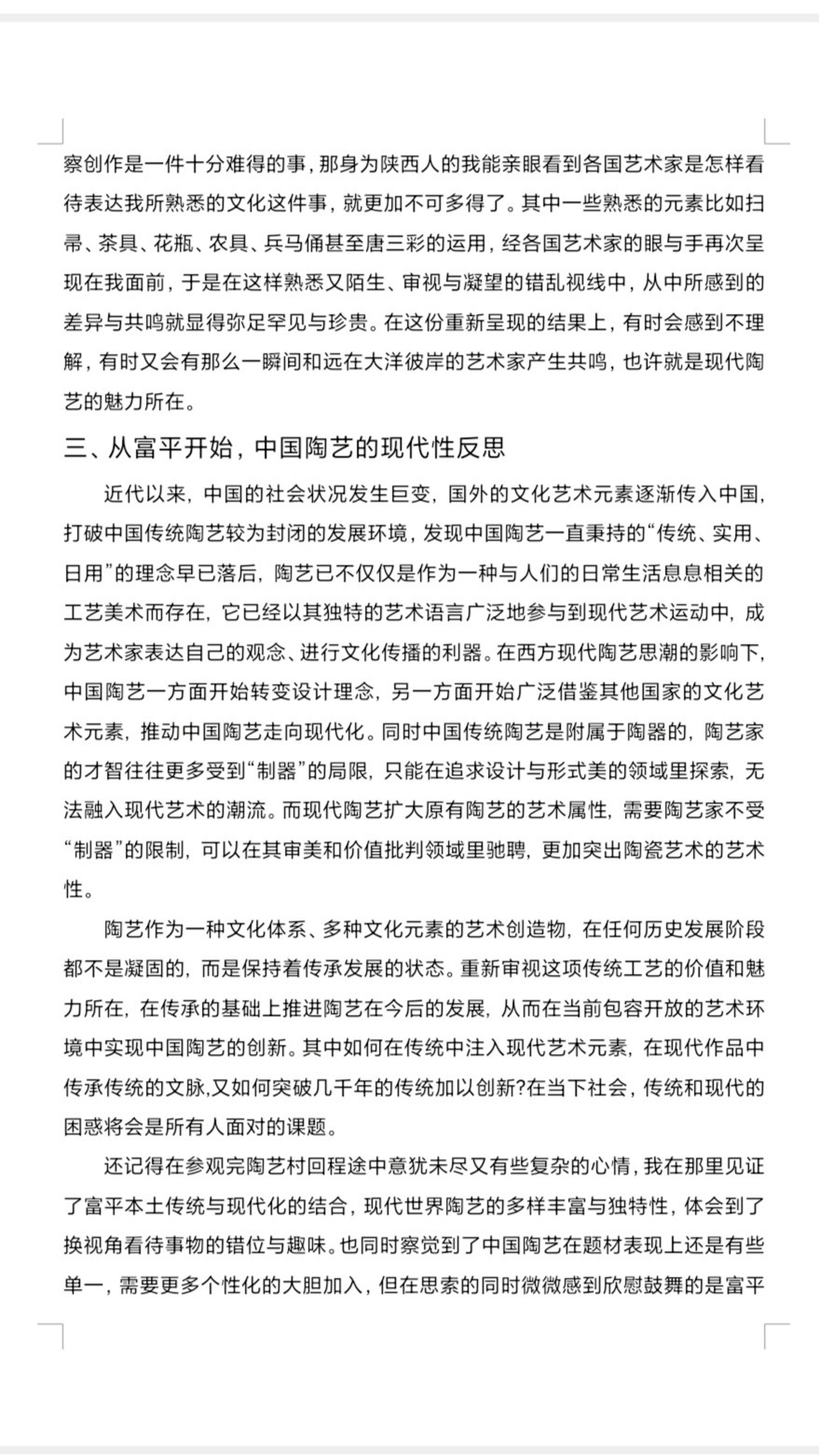 察创作是一件十分难得的事，那身为陕西人的我能亲眼看到各国艺术家是怎样看待表达我所熟悉的文化这件事，就更加不可多得了。其中一些熟悉的元素比如扫帚、茶具、花瓶、农具、兵马俑甚至唐三彩的运用，经各国艺术家的眼与手再次呈现在我面前，于是在这样熟悉又陌生、审视与凝望的错乱视线中，从中所感到的差异与共鸣就显得弥足罕见与珍贵。在这份重新呈现的结果上，有时会感到不理解，有时又会有那么一瞬间和远在大洋彼岸的艺术家产生共鸣，也许就是现代陶艺的魅力所在。

三、从富平开始，中国陶艺的现代性反思

近代以来，中国的社会状况发生巨变，国外的文化艺术元素逐渐传入中国，打破中国传统陶艺较为封闭的发展环境，发现中国陶艺一直秉持的“传统、实用、日用”的理念早已落后，陶艺已不仅仅是作为一种与人们的日常生活息息相关的工艺美术而存在，它已经以其独特的艺术语言广泛地参与到现代艺术运动中，成为艺术家表达自己的观念、进行文化传播的利器。在西方现代陶艺思潮的影响下，中国陶艺一方面开始转变设计理念，另一方面开始广泛借鉴其他国家的文化艺术元素，推动中国陶艺走向现代化。同时中国传统陶艺是附属于陶器的，陶艺家的才智往往更多受到“制器”的局限，只能在追求设计与形式美的领域里探索，无法融入现代艺术的潮流。而现代陶艺扩大原有陶艺的艺术属性，需要陶艺家不受“制器”的限制，可以在其审美和价值批判领域里驰骋，更加突出陶瓷艺术的艺术性。

陶艺作为一种文化体系、多种文化元素的艺术创造物，在任何历史发展阶段都不是凝固的，而是保持着传承发展的状态。重新审视这项传统工艺的价值和魅力所在，在传承的基础上推进陶艺在今后的发展，从而在当前包容开放的艺术环境中实现中国陶艺的创新。其中如何在传统中注入现代艺术元素，在现代作品中传承传统的文脉,又如何突破几千年的传统加以创新?在当下社会，传统和现代的困惑将会是所有人面对的课题。

还记得在参观完陶艺村回程途中意犹未尽又有些复杂的心情，我在那里见证了富平本土传统与现代化的结合，现代世界陶艺的多样丰富与独特性，体会到了换视角看待事物的错位与趣味。也同时察觉到了中国陶艺在题材表现上还是有些单一，需要更多个性化的大胆加入，但在思索的同时微微感到欣慰鼓舞的是富平